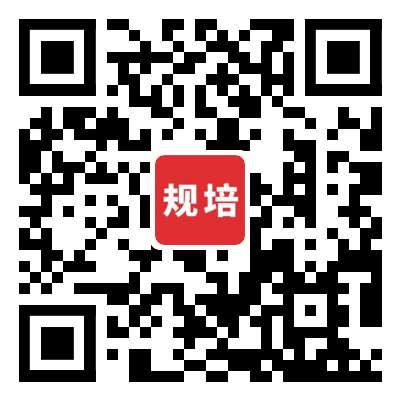 规培